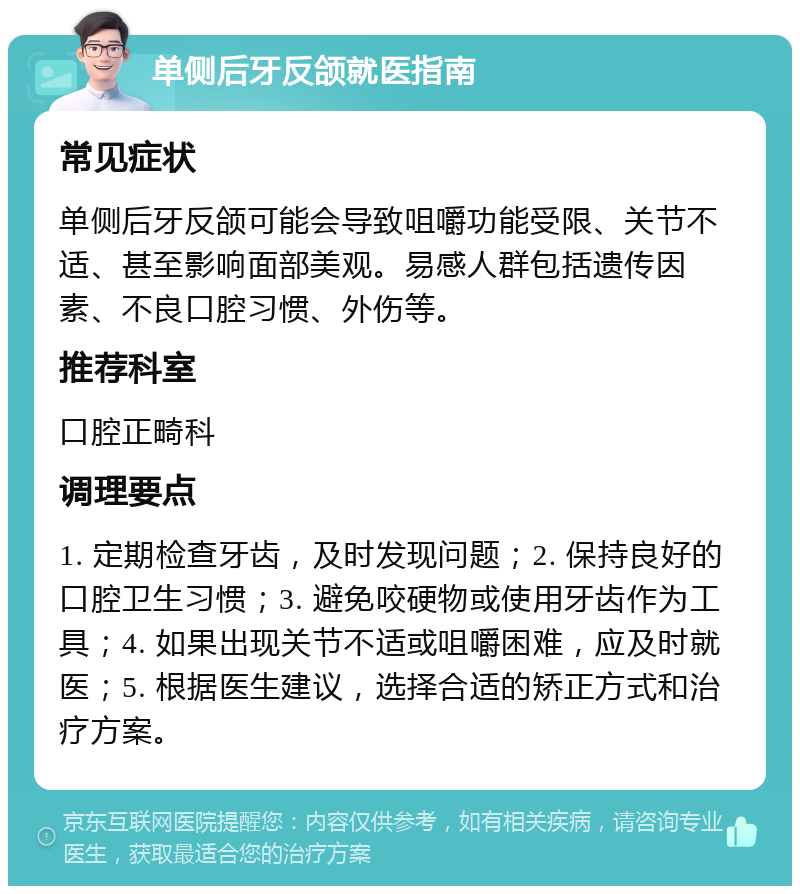 单侧后牙反颌就医指南

常见症状

单侧后牙反颌可能会导致咀嚼功能受限、关节不适、甚至影响面部美观。易感人群包括遗传因素、不良口腔习惯、外伤等。

推荐科室

口腔正畸科

调理要点

1. 定期检查牙齿，及时发现问题；2. 保持良好的口腔卫生习惯；3. 避免咬硬物或使用牙齿作为工具；4. 如果出现关节不适或咀嚼困难，应及时就医；5. 根据医生建议，选择合适的矫正方式和治疗方案。

京东互联网医院提醒您：内容仅供参考，如有相关疾病，请咨询专业医生，获取最适合您的治疗方案